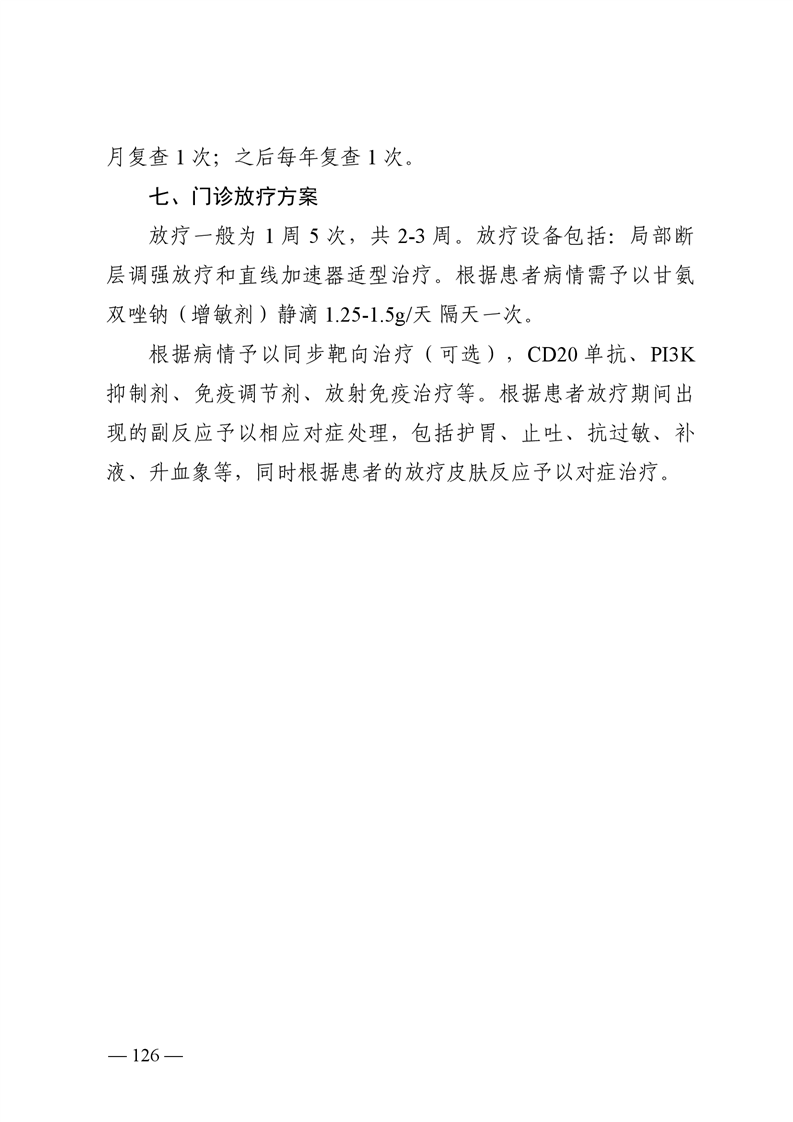 月复查 1 次；之后每年复查 1 次。

七、门诊放疗方案

放疗一般为 1 周 5 次，共 2-3 周。放疗设备包括：局部断层调强放疗和直线加速器适型治疗。根据患者病情需予以甘氨双唑钠（增敏剂）静滴 1.25-1.5g/天 隔天一次。

根据病情予以同步靶向治疗（可选），CD20 单抗、PI3K 抑制剂、免疫调节剂、放射免疫治疗等。根据患者放疗期间出现的副反应予以相应对症处理，包括护胃、止吐、抗过敏、补液、升血象等，同时根据患者的放疗皮肤反应予以对症治疗。

— 126 —